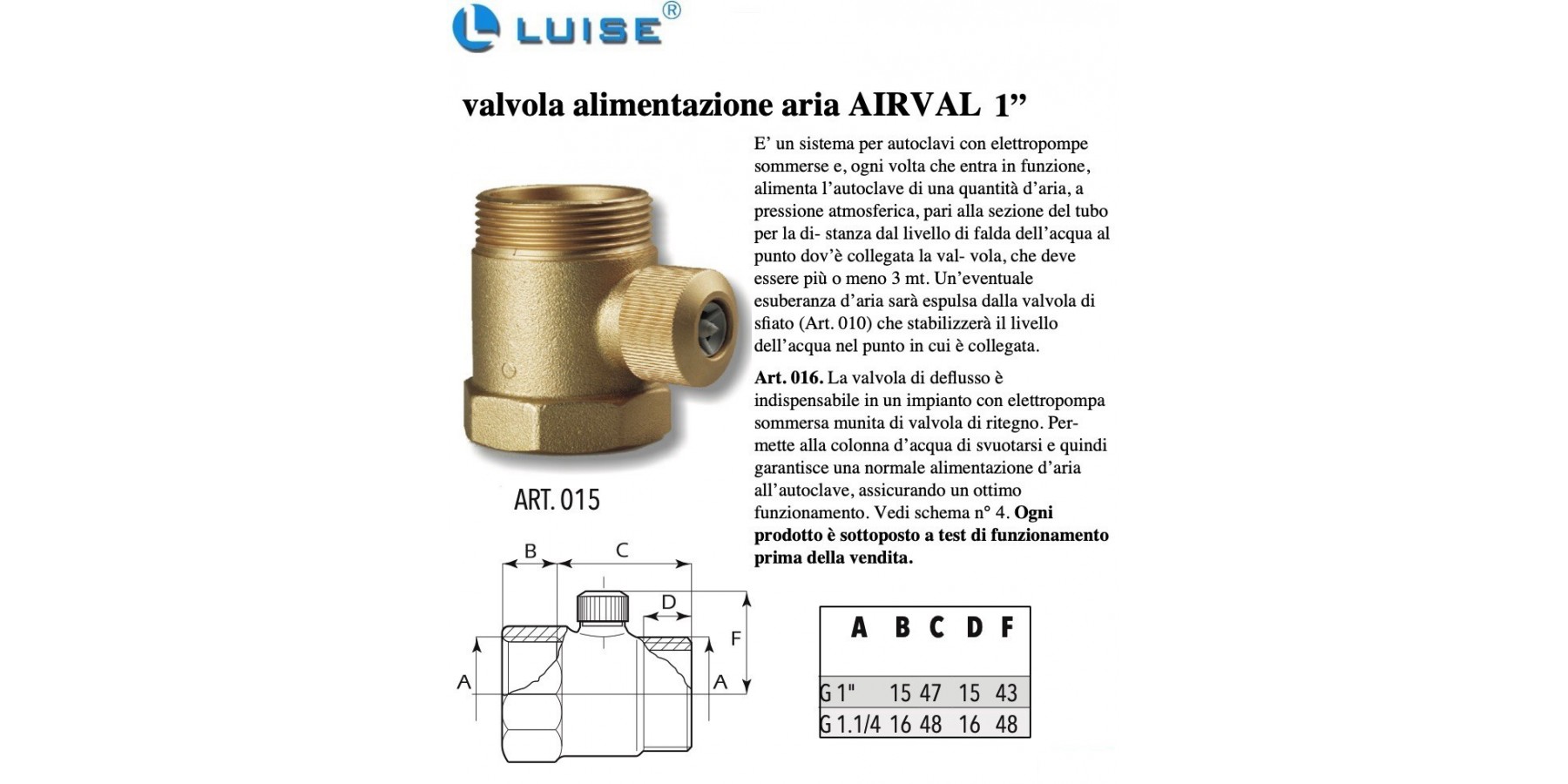 LUISE®

valvola alimentazione aria AIRVAL 1”

E’ un sistema per autoclavi con elettropompe sommerse e, ogni volta che entra in funzione, alimenta l’autoclave di una quantità d’aria, a pressione atmosferica, pari alla sezione del tubo per la di- stanza dal livello di falda dell’acqua al punto dov’è collegata la val- vola, che deve essere più o meno 3 mt. Un’eventuale esuberanza d’aria sarà espulsa dalla valvola di sfiato (Art. 010) che stabilizzerà il livello dell’acqua nel punto in cui è collegata.

Art. 016. La valvola di deflusso è indispensabile in un impianto con elettropompa sommersa munita di valvola di ritegno. Permette alla colonna d’acqua di svuotarsi e quindi garantisce una normale alimentazione d’aria all’autoclave, assicurando un ottimo funzionamento. Vedi schema n° 4. Ogni prodotto è sottoposto a test di funzionamento prima della vendita.

ART. 015

B C D F A A

| A | B | C | D | F |
|---|---|---|---|---|
| G 1" | 15 | 47 | 15 | 43 |
| G 1.1/4 | 16 | 48 | 16 | 48 |